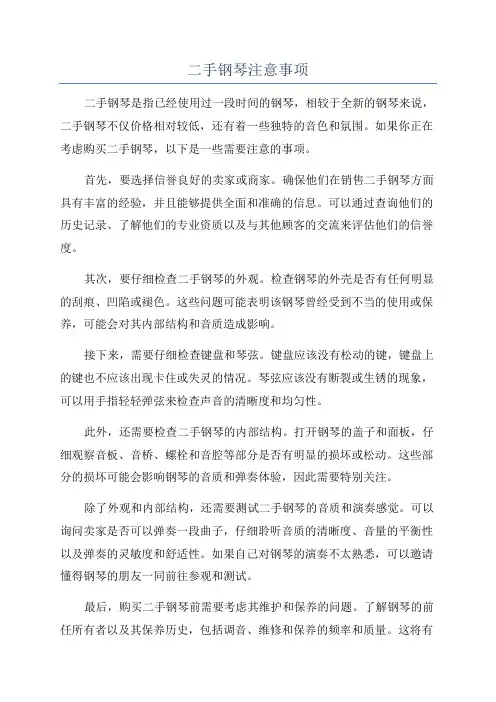 二手钢琴注意事项

二手钢琴是指已经使用过一段时间的钢琴，相较于全新的钢琴来说，二手钢琴不仅价格相对较低，还有着一些独特的音色和氛围。如果你正在考虑购买二手钢琴，以下是一些需要注意的事项。

首先，要选择信誉良好的卖家或商家。确保他们在销售二手钢琴方面具有丰富的经验，并且能够提供全面和准确的信息。可以通过查询他们的历史记录、了解他们的专业资质以及与其他顾客的交流来评估他们的信誉度。

其次，要仔细检查二手钢琴的外观。检查钢琴的外壳是否有任何明显的刮痕、凹陷或褪色。这些问题可能表明该钢琴曾经受到不当的使用或保养，可能会对其内部结构和音质造成影响。

接下来，需要仔细检查键盘和琴弦。键盘应该没有松动的键，键盘上的键也不应该出现卡住或失灵的情况。琴弦应该没有断裂或生锈的现象，可以用手指轻轻弹弦来检查声音的清晰度和均匀性。

此外，还需要检查二手钢琴的内部结构。打开钢琴的盖子和面板，仔细观察音板、音桥、螺栓和音腔等部分是否有明显的损坏或松动。这些部分的损坏可能会影响钢琴的音质和弹奏体验，因此需要特别关注。

除了外观和内部结构，还需要测试二手钢琴的音质和演奏感觉。可以询问卖家是否可以弹奏一段曲子，仔细聆听音质的清晰度、音量的平衡性以及弹奏的灵敏度和舒适性。如果自己对钢琴的演奏不太熟悉，可以邀请懂得钢琴的朋友一同前往参观和测试。

最后，购买二手钢琴前需要考虑其维护和保养的问题。了解钢琴的前任所有者以及其保养历史，包括调音、维修和保养的频率和质量。这将有